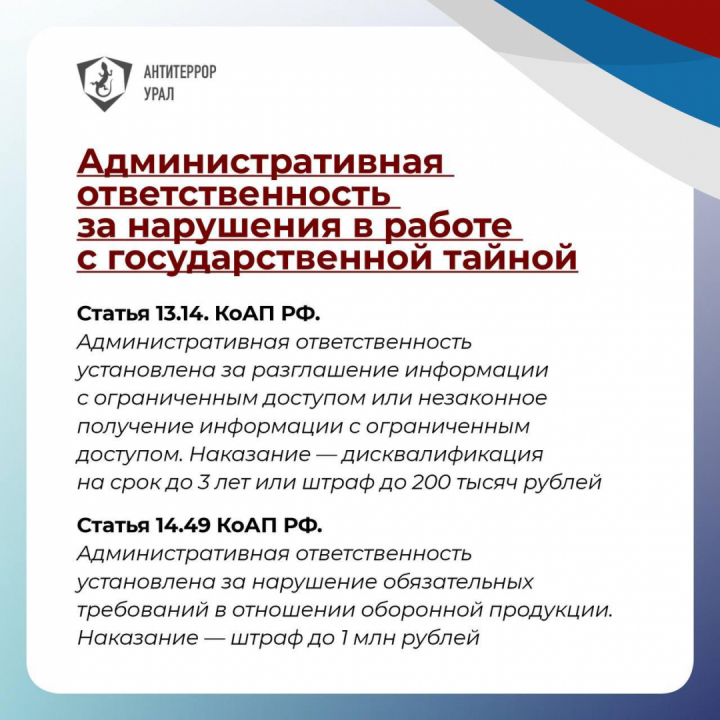 АНТИТЕРРОР
УРАЛ

Административная ответственность за нарушения в работе с государственной тайной

Статья 13.14. КоАП РФ.
Административная ответственность установлена за разглашение информации с ограниченным доступом или незаконное получение информации с ограниченным доступом. Наказание — дисквалификация на срок до 3 лет или штраф до 200 тысяч рублей

Статья 14.49 КоАП РФ.
Административная ответственность установлена за нарушение обязательных требований в отношении оборонной продукции. Наказание — штраф до 1 млн рублей